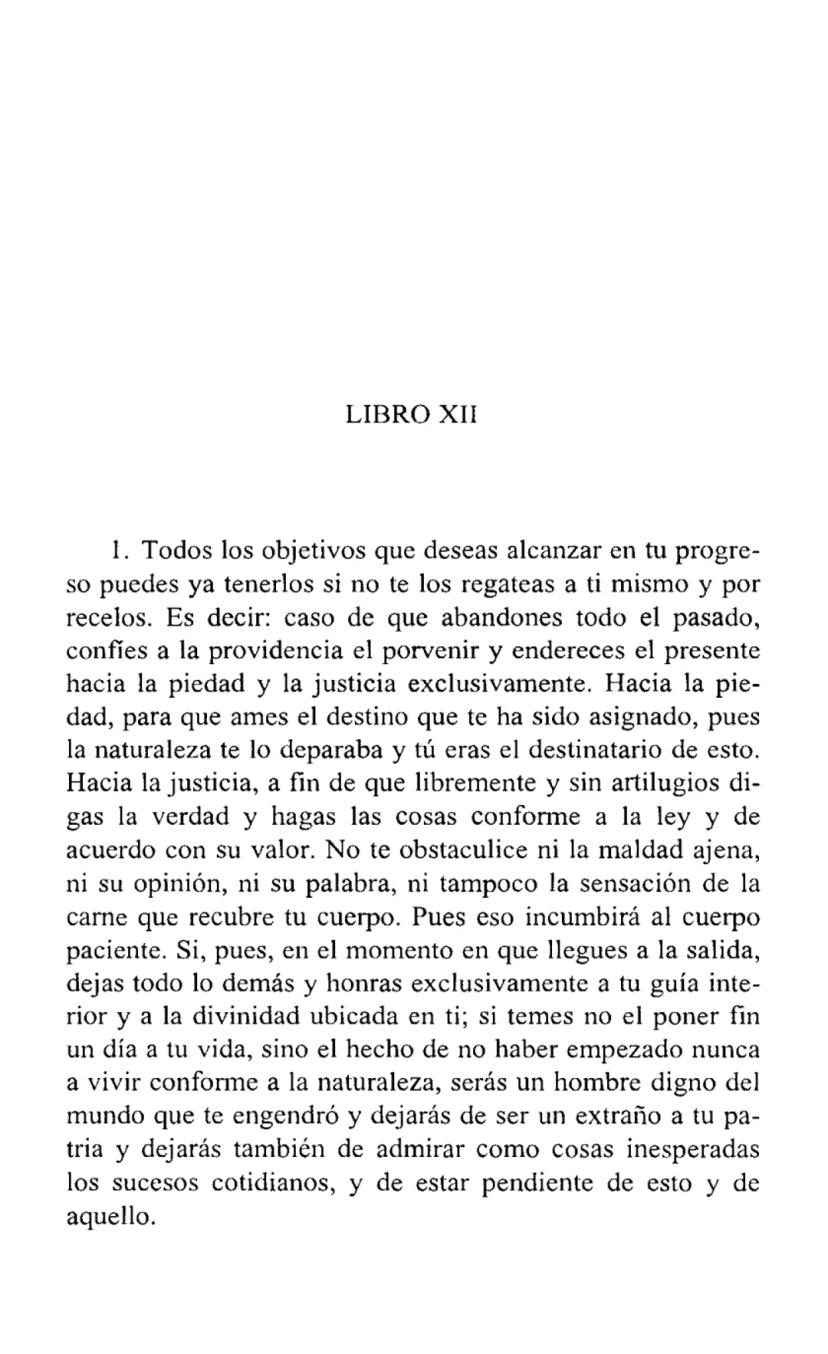 LIBRO XII

1. Todos los objetivos que deseas alcanzar en tu progreso puedes ya tenerlos si no te los regateas a ti mismo y por recelos. Es decir: caso de que abandones todo el pasado, confíes a la providencia el porvenir y endereces el presente hacia la piedad y la justicia exclusivamente. Hacia la piedad, para que ames el destino que te ha sido asignado, pues la naturaleza te lo deparaba y tú eras el destinatario de esto. Hacia la justicia, a fin de que libremente y sin artilugios digas la verdad y hagas las cosas conforme a la ley y de acuerdo con su valor. No te obstaculice ni la maldad ajena, ni su opinión, ni su palabra, ni tampoco la sensación de la carne que recubre tu cuerpo. Pues eso incumbirá al cuerpo paciente. Si, pues, en el momento en que llegues a la salida, dejas todo lo demás y honras exclusivamente a tu guía interior y a la divinidad ubicada en ti; si temes no el poner fin un día a tu vida, sino el hecho de no haber empezado nunca a vivir conforme a la naturaleza, serás un hombre digno del mundo que te engendró y dejarás de ser un extraño a tu patria y dejarás también de admirar como cosas inesperadas los sucesos cotidianos, y de estar pendiente de esto y de aquello.